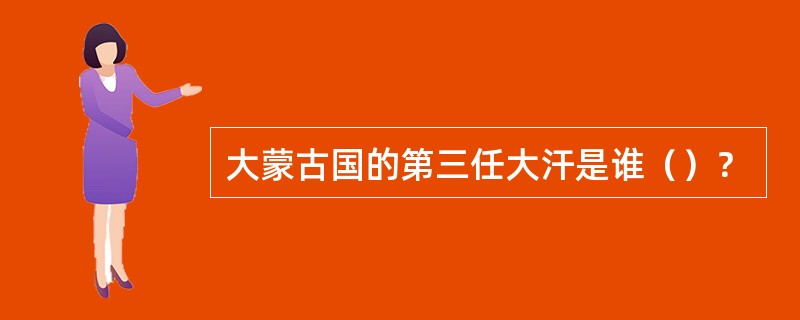 大蒙古国的第三任大汗是谁（）？